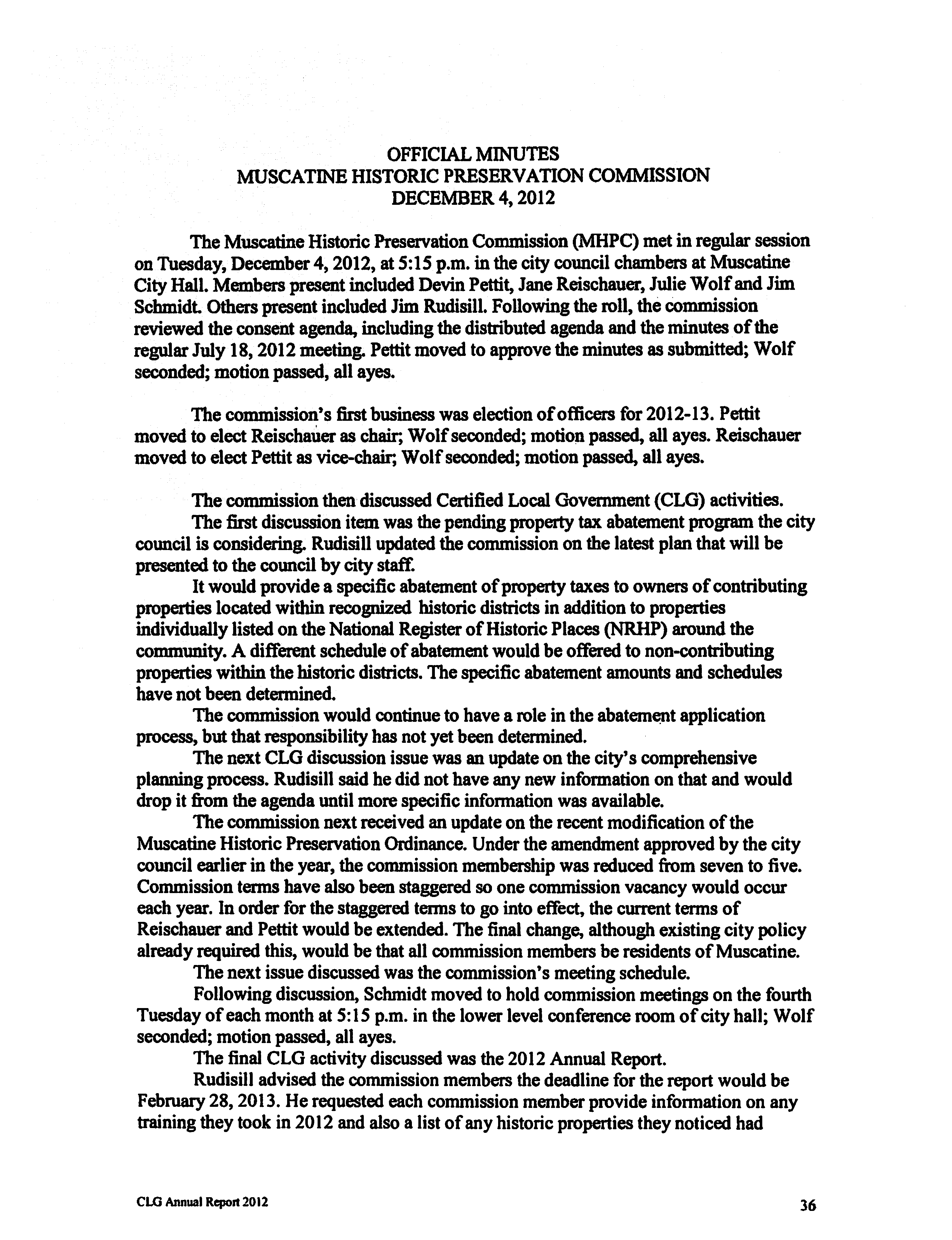 OFFICIAL MINUTES
MUSCATINE HISTORIC PRESERVATION COMMISSION
DECEMBER 4, 2012

The Muscatine Historic Preservation Commission (MHPC) met in regular session on Tuesday, December 4, 2012, at 5:15 p.m. in the city council chambers at Muscatine City Hall. Members present included Devin Pettit, Jane Reischauer, Julie Wolf and Jim Schmidt. Others present included Jim Rudisill. Following the roll, the commission reviewed the consent agenda, including the distributed agenda and the minutes of the regular July 18, 2012 meeting. Pettit moved to approve the minutes as submitted; Wolf seconded; motion passed, all ayes.

The commission's first business was election of officers for 2012-13. Pettit moved to elect Reischauer as chair; Wolf seconded; motion passed, all ayes. Reischauer moved to elect Pettit as vice-chair; Wolf seconded; motion passed, all ayes.

The commission then discussed Certified Local Government (CLG) activities.

The first discussion item was the pending property tax abatement program the city council is considering. Rudisill updated the commission on the latest plan that will be presented to the council by city staff.

It would provide a specific abatement of property taxes to owners of contributing properties located within recognized historic districts in addition to properties individually listed on the National Register of Historic Places (NRHP) around the community. A different schedule of abatement would be offered to non-contributing properties within the historic districts. The specific abatement amounts and schedules have not been determined.

The commission would continue to have a role in the abatement application process, but that responsibility has not yet been determined.

The next CLG discussion issue was an update on the city's comprehensive planning process. Rudisill said he did not have any new information on that and would drop it from the agenda until more specific information was available.

The commission next received an update on the recent modification of the Muscatine Historic Preservation Ordinance. Under the amendment approved by the city council earlier in the year, the commission membership was reduced from seven to five. Commission terms have also been staggered so one commission vacancy would occur each year. In order for the staggered terms to go into effect, the current terms of Reischauer and Pettit would be extended. The final change, although existing city policy already required this, would be that all commission members be residents of Muscatine.

The next issue discussed was the commission's meeting schedule.

Following discussion, Schmidt moved to hold commission meetings on the fourth Tuesday of each month at 5:15 p.m. in the lower level conference room of city hall; Wolf seconded; motion passed, all ayes.

The final CLG activity discussed was the 2012 Annual Report.

Rudisill advised the commission members the deadline for the report would be February 28, 2013. He requested each commission member provide information on any training they took in 2012 and also a list of any historic properties they noticed had

CLG Annual Report 2012

36